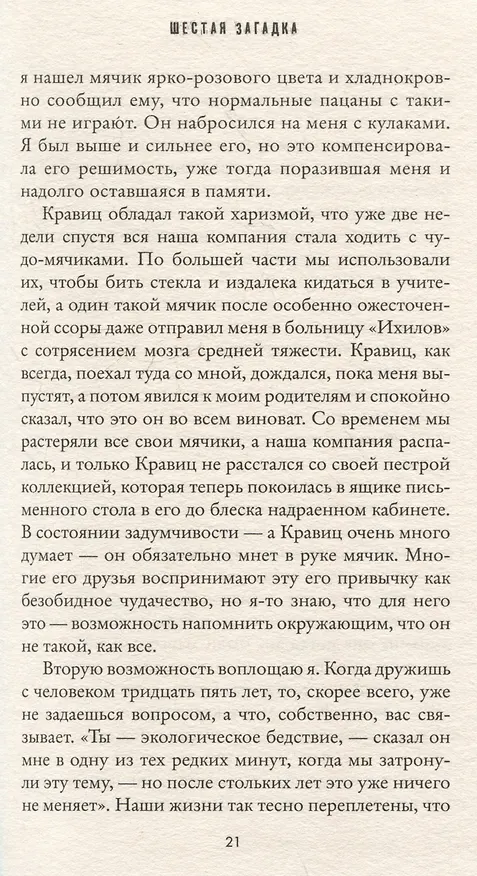 ШЕСТАЯ ЗАГАДКА

я нашел мячик ярко-розового цвета и хладнокровно сообщил ему, что нормальные пацаны с такими не играют. Он набросился на меня с кулаками. Я был выше и сильнее его, но это компенсировала его решимость, уже тогда поразившая меня и надолго оставшаяся в памяти.

Кравиц обладал такой харизмой, что уже две недели спустя вся наша компания стала ходить с чудо-мячиками. По большей части мы использовали их, чтобы бить стекла и издалека кидаться в учителей, а один такой мячик после особенно ожесточенной ссоры даже отправил меня в больницу «Ихилов» с сотрясением мозга средней тяжести. Кравиц, как всегда, поехал туда со мной, дождался, пока меня выпустят, а потом явился к моим родителям и спокойно сказал, что это он во всем виноват. Со временем мы растеряли все свои мячики, а наша компания распалась, и только Кравиц не расстался со своей пестрой коллекцией, которая теперь покоилась в ящике письменного стола в его до блеска надраенном кабинете. В состоянии задумчивости — а Кравиц очень много думает — он обязательно мнет в руке мячик. Многие его друзья воспринимают эту его привычку как безобидное чудачество, но я-то знаю, что для него это — возможность напомнить окружающим, что он не такой, как все.

Вторую возможность воплощаю я. Когда дружишь с человеком тридцать пять лет, то, скорее всего, уже не задаешься вопросом, а что, собственно, вас связывает. «Ты — экологическое бедствие, — сказал он мне в одну из тех редких минут, когда мы затронули эту тему, — но после стольких лет это уже ничего не меняет». Наши жизни так тесно переплетены, что

21